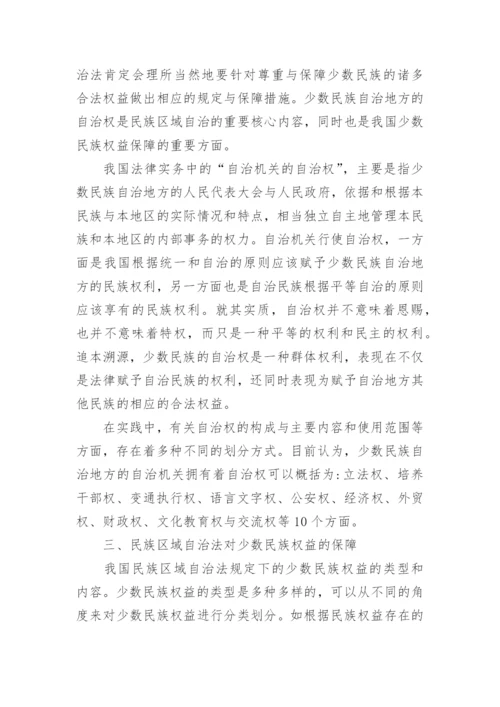 治法肯定会理所当然地要针对尊重与保障少数民族的诸多合法权益做出相应的规定与保障措施。少数民族自治地方的自治权是民族区域自治的重要核心内容，同时也是我国少数民族权益保障的重要方面。

我国法律实务中的“自治机关的自治权”，主要是指少数民族自治地方的人民代表大会与人民政府，依据和根据本民族与本地区的实际情况和特点，相当独立自主地管理本民族和本地区的内部事务的权力。自治机关行使自治权，一方面是我国根据统一和自治的原则应该赋予少数民族自治地方的民族权利，另一方面也是自治民族根据平等自治的原则应该享有的民族权利。就其实质，自治权并不意味着恩赐，也并不意味着特权，而只是一种平等的权利和民主的权利。追本溯源，少数民族的自治权是一种群体权利，表现在不仅是法律赋予自治民族的权利，还同时表现为赋予自治地方其他民族的相应的合法权益。

在实践中，有关自治权的构成与主要内容和使用范围等方面，存在着多种不同的划分方式。目前认为，少数民族自治地方的自治机关拥有着自治权可以概括为：立法权、培养干部权、变通执行权、语言文字权、公安权、经济权、外贸权、财政权、文化教育权与交流权等10个方面。

三、民族区域自治法对少数民族权益的保障

我国民族区域自治法规定下的少数民族权益的类型和内容。少数民族权益的类型是多种多样的，可以从不同的角度来对少数民族权益进行分类划分。如根据民族权益存在的